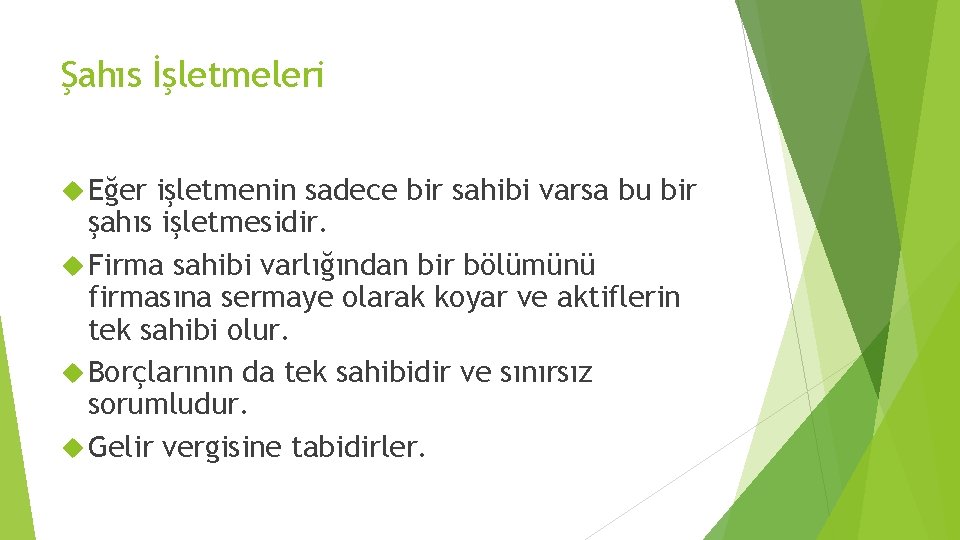 Şahıs İşletmeleri

Eğer işletmenin sadece bir sahibi varsa bu bir şahıs işletmesidir.

Firma sahibi varlığından bir bölümünü firmasına sermaye olarak koyar ve aktiflerin tek sahibi olur.

Borçlarının da tek sahibidir ve sınırsız sorumludur.

Gelir vergisine tabidirler.